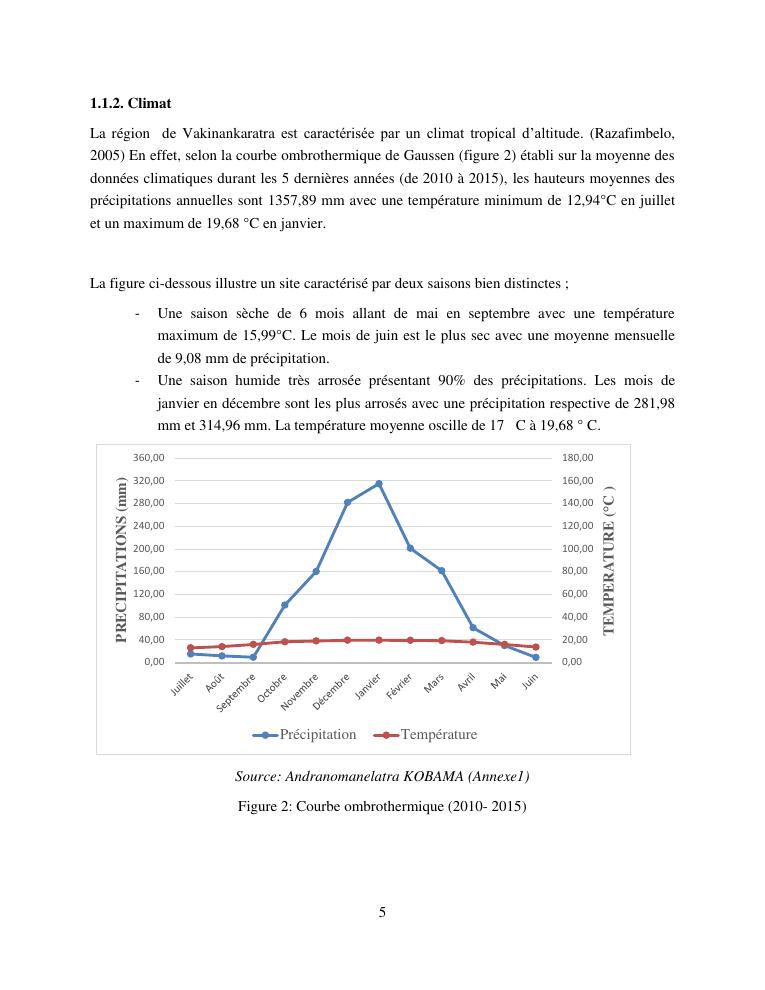 1.1.2. Climat

La région de Vakinankaratra est caractérisée par un climat tropical d'altitude. (Razafimbelo, 2005) En effet, selon la courbe ombrothermique de Gaussen (figure 2) établi sur la moyenne des données climatiques durant les 5 dernières années (de 2010 à 2015), les hauteurs moyennes des précipitations annuelles sont 1357,89 mm avec une température minimum de 12,94°C en juillet et un maximum de 19,68 °C en janvier.

La figure ci-dessous illustre un site caractérisé par deux saisons bien distinctes ;

- Une saison sèche de 6 mois allant de mai en septembre avec une température maximum de 15,99°C. Le mois de juin est le plus sec avec une moyenne mensuelle de 9,08 mm de précipitation.
- Une saison humide très arrosée présentant 90% des précipitations. Les mois de janvier en décembre sont les plus arrosés avec une précipitation respective de 281,98 mm et 314,96 mm. La température moyenne oscille de 17 C à 19,68 ° C.

PRECIPITATIONS (mm)
360,00
320,00
280,00
240,00
200,00
160,00
120,00
80,00
40,00
0,00

TEMPERATURE (°C )
180,00
160,00
140,00
120,00
100,00
80,00
60,00
40,00
20,00
0,00

Juillet Août Septembre Octobre Novembre Décembre Janvier Février Mars Avril Mai Juin

Précipitation Température

Source: Andranomanelatra KOBAMA (Annexe1)

Figure 2: Courbe ombrothermique (2010- 2015)

5